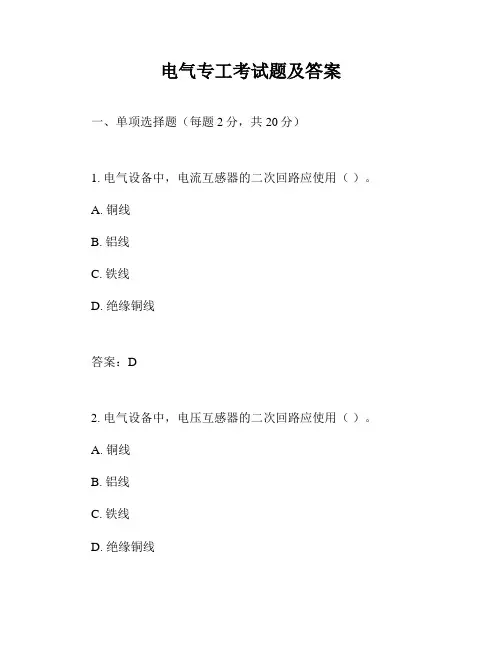 电气专工考试题及答案

一、单项选择题（每题 2 分，共 20 分）

1. 电气设备中，电流互感器的二次回路应使用（ ）。

A. 铜线

B. 铝线

C. 铁线

D. 绝缘铜线

答案：D

2. 电气设备中，电压互感器的二次回路应使用（ ）。

A. 铜线

B. 铝线

C. 铁线

D. 绝缘铜线